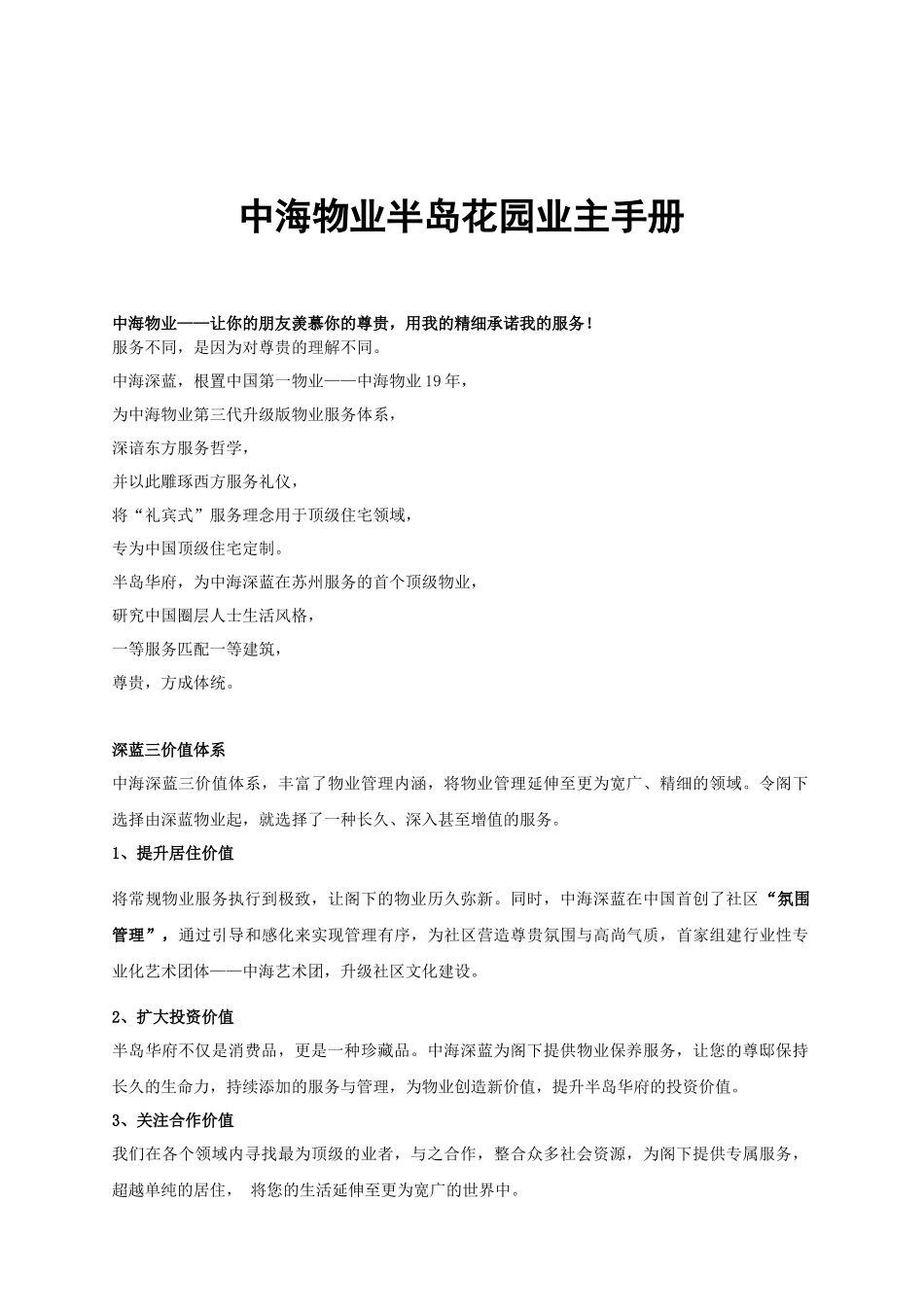 中海物业半岛花园业主手册

中海物业——让你的朋友羡慕你的尊贵，用我的精细承诺我的服务！
服务不同，是因为对尊贵的理解不同。
中海深蓝，根置中国第一物业——中海物业19年，
为中海物业第三代升级版物业服务体系，
深谙东方服务哲学，
并以此雕琢西方服务礼仪，
将“礼宾式”服务理念用于顶级住宅领域，
专为中国顶级住宅定制。
半岛华府，为中海深蓝在苏州服务的首个顶级物业，
研究中国圈层人士生活风格，
一等服务匹配一等建筑，
尊贵，方成体统。

深蓝三价值体系
中海深蓝三价值体系，丰富了物业管理内涵，将物业管理延伸至更为宽广、精细的领域。令阁下选择由深蓝物业起，就选择了一种长久、深入甚至增值的服务。
1、提升居住价值
将常规物业服务执行到极致，让阁下的物业历久弥新。同时，中海深蓝在中国首创了社区“氛围管理”，通过引导和感化来实现管理有序，为社区营造尊贵氛围与高尚气质，首家组建行业性专业化艺术团体——中海艺术团，升级社区文化建设。

2、扩大投资价值
半岛华府不仅是消费品，更是一种珍藏品。中海深蓝为阁下提供物业保养服务，让您的尊邸保持长久的生命力，持续添加的服务与管理，为物业创造新价值，提升半岛华府的投资价值。
3、关注合作价值
我们在各个领域内寻找最为顶级的业者，与之合作，整合众多社会资源，为阁下提供专属服务，超越单纯的居住， 将您的生活延伸至更为宽广的世界中。